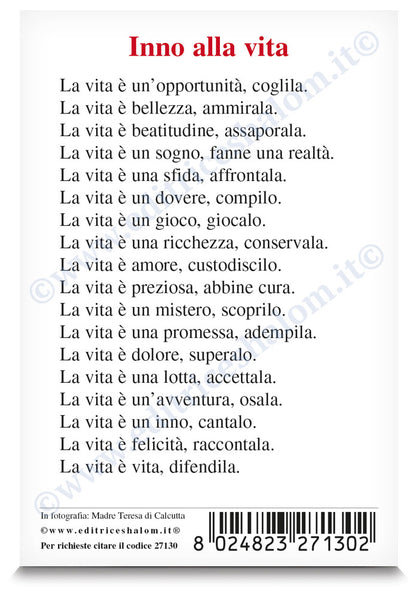 Inno alla vita

La vita è un'opportunità, coglila.
La vita è bellezza, ammirala.
La vita è beatitudine, assaporala.
La vita è un sogno, fanne una realtà.
La vita è una sfida, affrontala.
La vita è un dovere, compilo.
La vita è un gioco, giocalo.
La vita è una ricchezza, conservala.
La vita è amore, custodiscilo.
La vita è preziosa, abbine cura.
La vita è un mistero, scoprilo.
La vita è una promessa, adempila.
La vita è dolore, superalo.
La vita è una lotta, accettala.
La vita è un'avventura, osala.
La vita è un inno, cantalo.
La vita è felicità, raccontala.
La vita è vita, difendila.

©www.editriceshalom.it©
©www.editriceshalom.it©
©www.editriceshalom.it©

In fotografia: Madre Teresa di Calcutta
©www.editriceshalom.it®
Per richieste citare il codice 27130

8 024823 271302